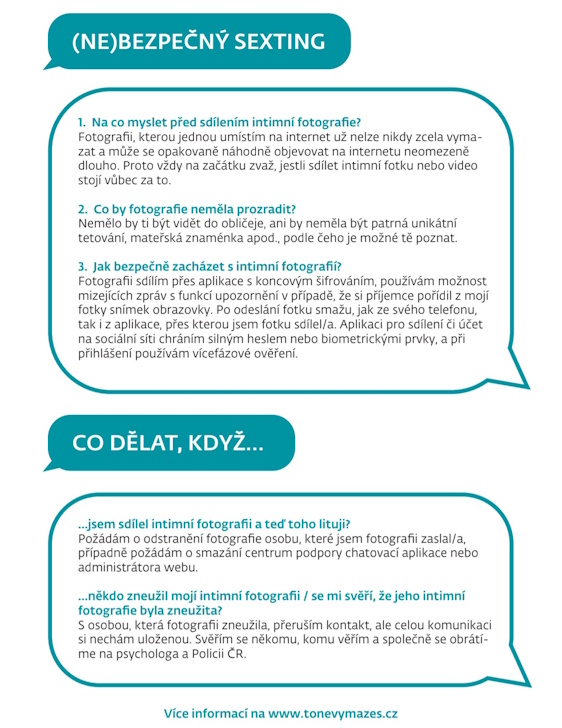 (NE)BEZPEČNÝ SEXTING

1. Na co myslet před sdílením intimní fotografie?
Fotografii, kterou jednou umístím na internet už nelze nikdy zcela vymazat a může se opakovaně náhodně objevovat na internetu neomezeně dlouho. Proto vždy na začátku zvaž, jestli sdílet intimní fotku nebo video stojí vůbec za to.

2. Co by fotografie neměla prozradit?
Nemělo by ti být vidět do obličeje, ani by neměla být patrná unikátní tetování, mateřská znaménka apod., podle čeho je možné tě poznat.

3. Jak bezpečně zacházet s intimní fotografií?
Fotografii sdílím přes aplikace s koncovým šifrováním, používám možnost mizejících zpráv s funkcí upozornění v případě, že si příjemce pořídil z mojí fotky snímek obrazovky. Po odeslání fotku smažu, jak ze svého telefonu, tak i z aplikace, přes kterou jsem fotku sdílel/a. Aplikaci pro sdílení či účet na sociální síti chráním silným heslem nebo biometrickými prvky, a při přihlášení používám vícefázové ověření.

CO DĚLAT, KDYŽ...

...jsem sdílel intimní fotografii a teď toho lituji?
Požádám o odstranění fotografie osobu, které jsem fotografii zaslal/a, případně požádám o smazání centrum podpory chatovací aplikace nebo administrátora webu.

...někdo zneužil mojí intimní fotografii / se mi svěří, že jeho intimní fotografie byla zneužita?
S osobou, která fotografii zneužila, přeruším kontakt, ale celou komunikaci si nechám uloženou. Svěřím se někomu, komu věřím a společně se obrátíme na psychologa a Policii ČR.

Více informací na www.tonevymazes.cz